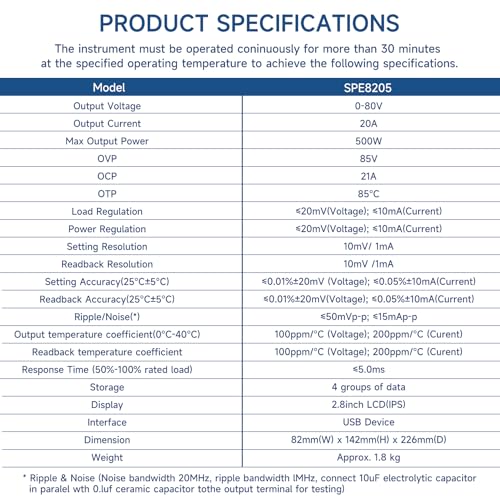 PRODUCT SPECIFICATIONS

The instrument must be operated coninuously for more than 30 minutes at the specified operating temperature to achieve the following specifications.

| Model | SPE8205 |
|---|---|
| Output Voltage | 0-80V |
| Output Current | 20A |
| Max Output Power | 500W |
| OVP | 85V |
| OCP | 21A |
| OTP | 85°C |
| Load Regulation | ≤20mV(Voltage); ≤10mA(Current) |
| Power Regulation | ≤20mV(Voltage); ≤10mA(Current) |
| Setting Resolution | 10mV/ 1mA |
| Readback Resolution | 10mV /1mA |
| Setting Accuracy(25°C±5°C) | ≤0.01%±20mV (Voltage); ≤0.05%±10mA(Current) |
| Readback Accuracy(25°C±5°C) | ≤0.01%±20mV(Voltage); ≤0.05%±10mA(Current) |
| Ripple/Noise(*) | ≤50mVp-p; ≤15mAp-p |
| Output temperature coefficient(0°C-40°C) | 100ppm/°C (Voltage); 200ppm/°C (Curent) |
| Readback temperature coefficient | 100ppm/°C (Voltage); 200ppm/°C (Curent) |
| Response Time (50%-100% rated load) | ≤5.0ms |
| Storage | 4 groups of data |
| Display | 2.8inch LCD(IPS) |
| Interface | USB Device |
| Dimension | 82mm(W) x 142mm(H) x 226mm(D) |
| Weight | Approx. 1.8 kg |

* Ripple & Noise (Noise bandwidth 20MHz, ripple bandwidth lMHz, connect 10uF electrolytic capacitor in paralel wth 0.luf ceramic capacitor tothe output terminal for testing)